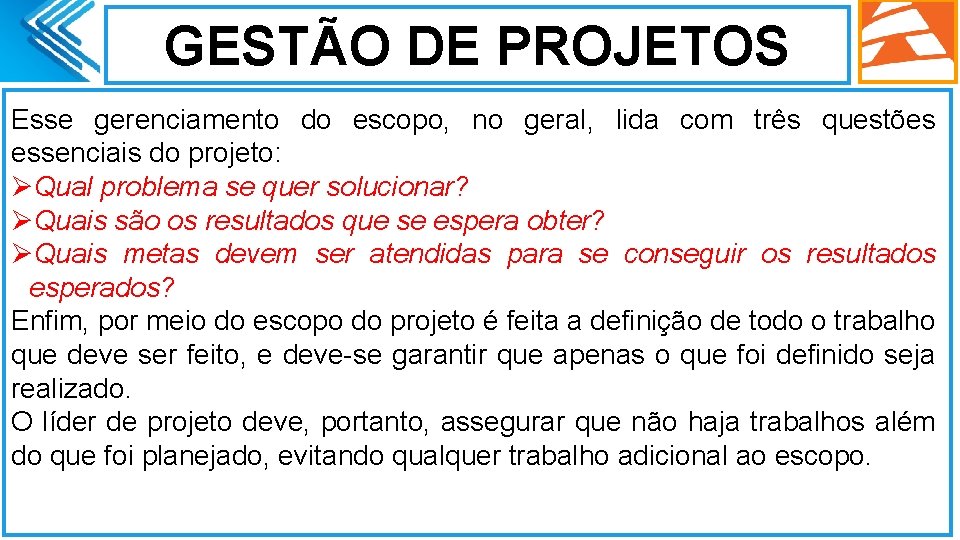 GESTÃO DE PROJETOS

Esse gerenciamento do escopo, no geral, lida com três questões essenciais do projeto:
➢Qual problema se quer solucionar?
➢Quais são os resultados que se espera obter?
➢Quais metas devem ser atendidas para se conseguir os resultados esperados?
Enfim, por meio do escopo do projeto é feita a definição de todo o trabalho que deve ser feito, e deve-se garantir que apenas o que foi definido seja realizado.
O líder de projeto deve, portanto, assegurar que não haja trabalhos além do que foi planejado, evitando qualquer trabalho adicional ao escopo.